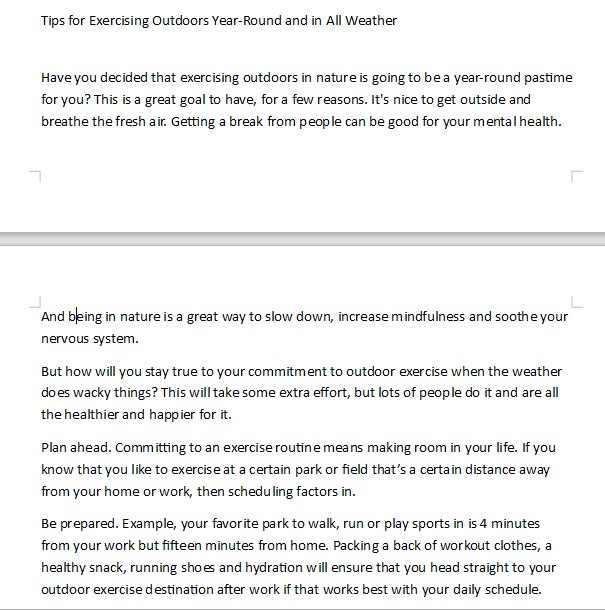 Tips for Exercising Outdoors Year-Round and in All Weather

Have you decided that exercising outdoors in nature is going to be a year-round pastime for you? This is a great goal to have, for a few reasons. It's nice to get outside and breathe the fresh air. Getting a break from people can be good for your mental health.

And being in nature is a great way to slow down, increase mindfulness and soothe your nervous system.

But how will you stay true to your commitment to outdoor exercise when the weather does wacky things? This will take some extra effort, but lots of people do it and are all the healthier and happier for it.

Plan ahead. Committing to an exercise routine means making room in your life. If you know that you like to exercise at a certain park or field that's a certain distance away from your home or work, then scheduling factors in.

Be prepared. Example, your favorite park to walk, run or play sports in is 4 minutes from your work but fifteen minutes from home. Packing a back of workout clothes, a healthy snack, running shoes and hydration will ensure that you head straight to your outdoor exercise destination after work if that works best with your daily schedule.